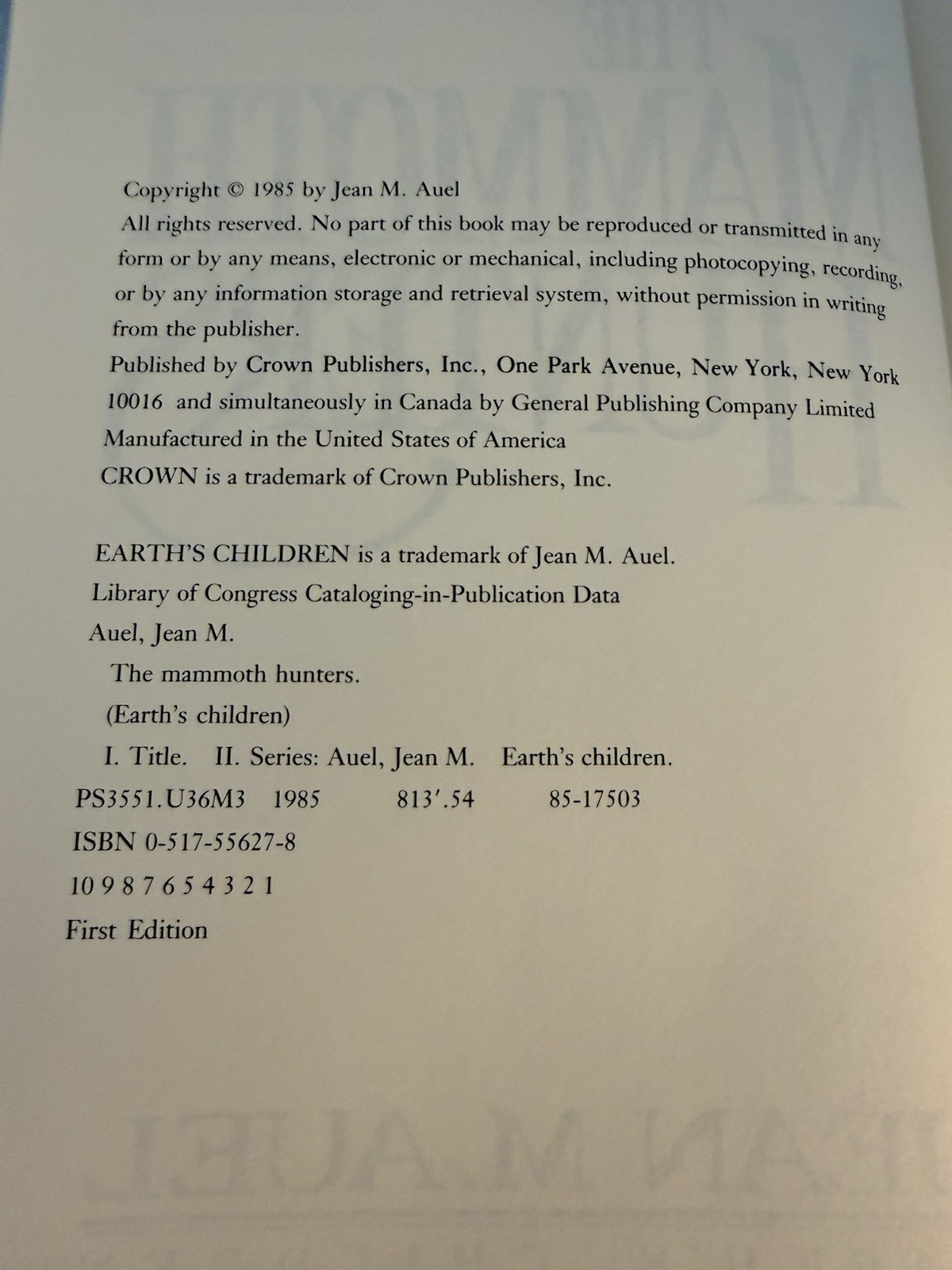 Copyright © 1985 by Jean M. Auel
All rights reserved. No part of this book may be reproduced or transmitted in any form or by any means, electronic or mechanical, including photocopying, recording, or by any information storage and retrieval system, without permission in writing from the publisher.
Published by Crown Publishers, Inc., One Park Avenue, New York, New York 10016 and simultaneously in Canada by General Publishing Company Limited
Manufactured in the United States of America
CROWN is a trademark of Crown Publishers, Inc.

EARTH'S CHILDREN is a trademark of Jean M. Auel.
Library of Congress Cataloging-in-Publication Data
Auel, Jean M.
The mammoth hunters.
(Earth's children)
I. Title. II. Series: Auel, Jean M. Earth's children.
PS3551.U36M3 1985 813'.54 85-17503
ISBN 0-517-55627-8
10 9 8 7 6 5 4 3 2 1
First Edition